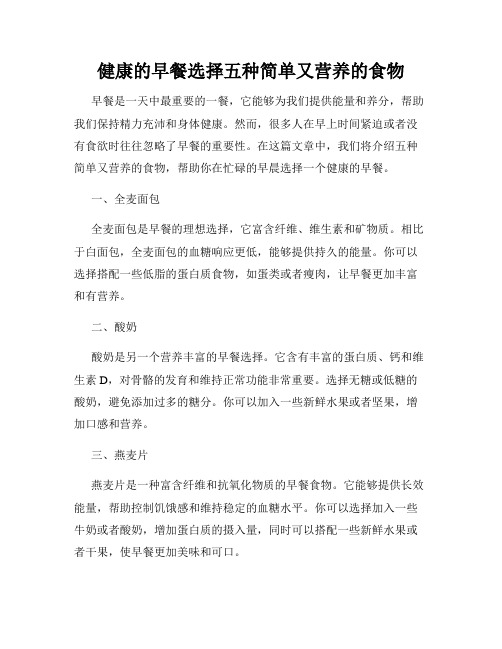 健康的早餐选择五种简单又营养的食物

早餐是一天中最重要的一餐，它能够为我们提供能量和养分，帮助我们保持精力充沛和身体健康。然而，很多人在早上时间紧迫或者没有食欲时往往忽略了早餐的重要性。在这篇文章中，我们将介绍五种简单又营养的食物，帮助你在忙碌的早晨选择一个健康的早餐。

一、全麦面包

全麦面包是早餐的理想选择，它富含纤维、维生素和矿物质。相比于白面包，全麦面包的血糖响应更低，能够提供持久的能量。你可以选择搭配一些低脂的蛋白质食物，如蛋类或者瘦肉，让早餐更加丰富和有营养。

二、酸奶

酸奶是另一个营养丰富的早餐选择。它含有丰富的蛋白质、钙和维生素 D，对骨骼的发育和维持正常功能非常重要。选择无糖或低糖的酸奶，避免添加过多的糖分。你可以加入一些新鲜水果或者坚果，增加口感和营养。

三、燕麦片

燕麦片是一种富含纤维和抗氧化物质的早餐食物。它能够提供长效能量，帮助控制饥饿感和维持稳定的血糖水平。你可以选择加入一些牛奶或者酸奶，增加蛋白质的摄入量，同时可以搭配一些新鲜水果或者干果，使早餐更加美味和可口。